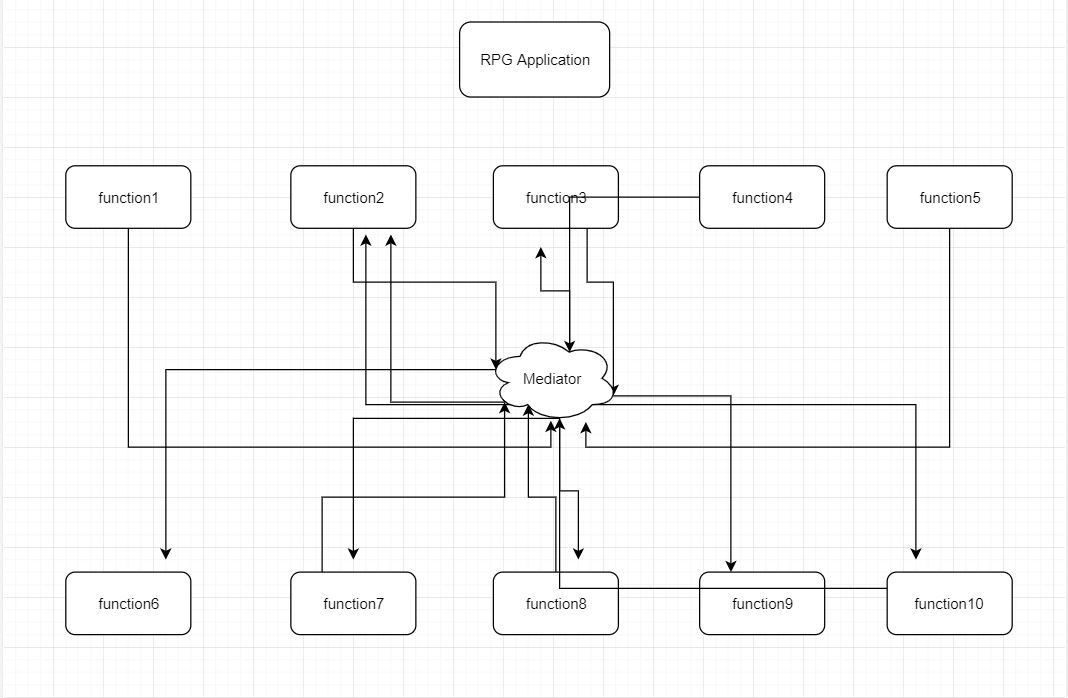 RPG Application

function1

function2

function3

function4

function5

Mediator

function6

function7

function8

function9

function10